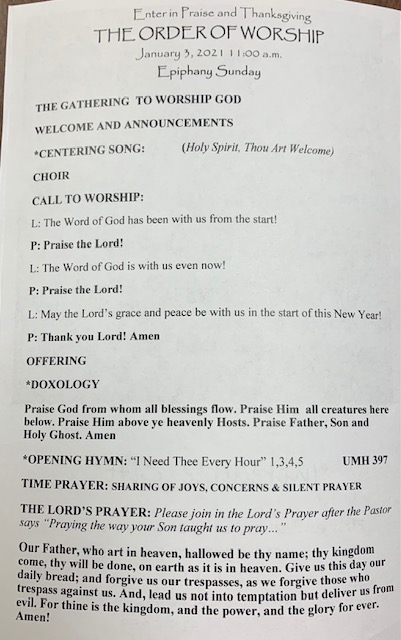 Enter in Praise and Thanksgiving
THE ORDER OF WORSHIP
January 3, 2021 11:00 a.m.
Epiphany Sunday

THE GATHERING TO WORSHIP GOD

WELCOME AND ANNOUNCEMENTS

*CENTERING SONG: (Holy Spirit, Thou Art Welcome)

CHOIR

CALL TO WORSHIP:

L: The Word of God has been with us from the start!

P: Praise the Lord!

L: The Word of God is with us even now!

P: Praise the Lord!

L: May the Lord's grace and peace be with us in the start of this New Year!

P: Thank you Lord! Amen

OFFERING

*DOXOLOGY

Praise God from whom all blessings flow. Praise Him all creatures here below. Praise Him above ye heavenly Hosts. Praise Father, Son and Holy Ghost. Amen

*OPENING HYMN: "I Need Thee Every Hour" 1,3,4,5 UMH 397

TIME PRAYER: SHARING OF JOYS, CONCERNS & SILENT PRAYER

THE LORD'S PRAYER: Please join in the Lord's Prayer after the Pastor says "Praying the way your Son taught us to pray…"

Our Father, who art in heaven, hallowed be thy name; thy kingdom come, thy will be done, on earth as it is in heaven. Give us this day our daily bread; and forgive us our trespasses, as we forgive those who trespass against us. And, lead us not into temptation but deliver us from evil. For thine is the kingdom, and the power, and the glory for ever. Amen!